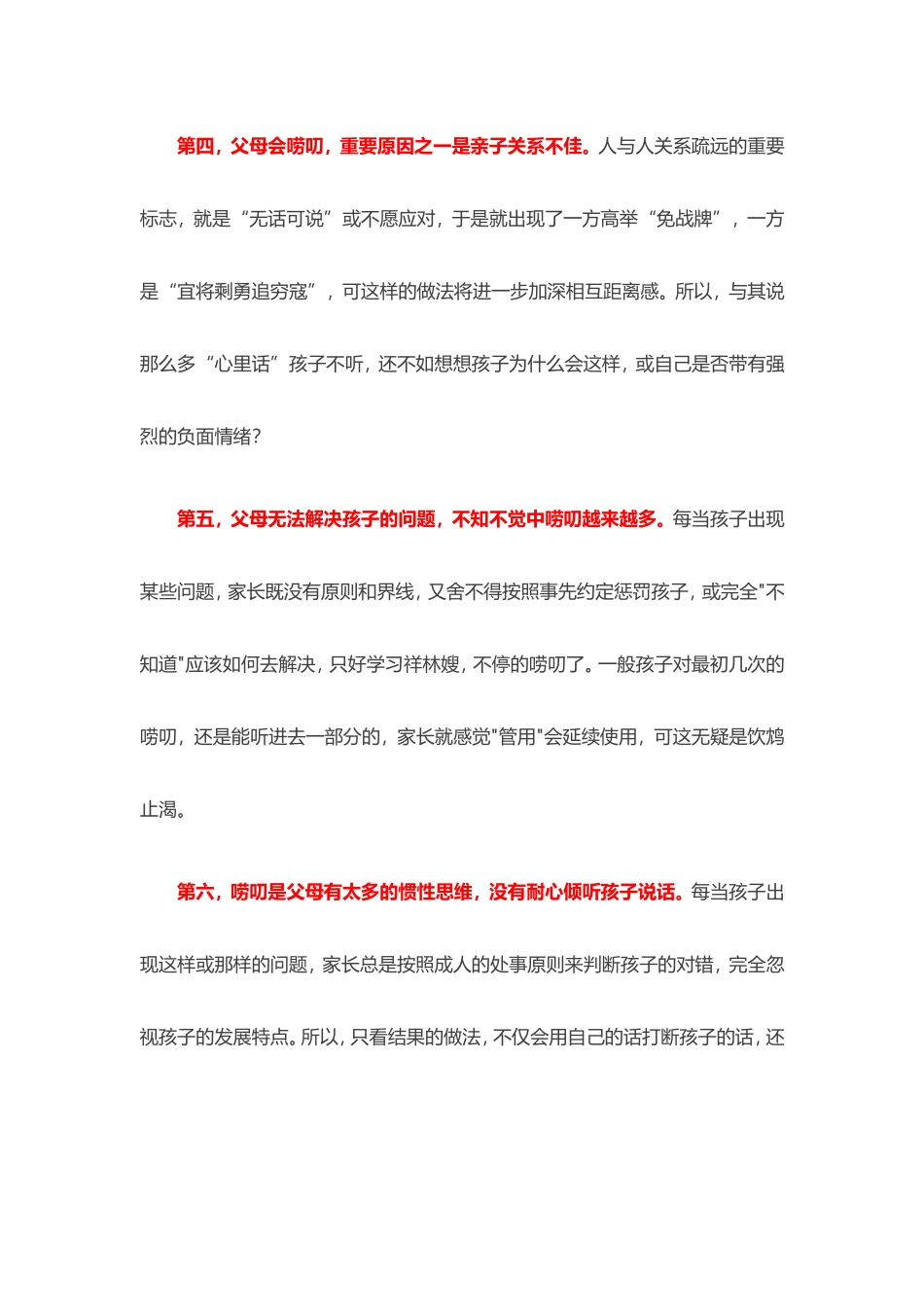 第四，父母会唠叨，重要原因之一是亲子关系不佳。人与人关系疏远的重要标志，就是“无话可说”或不愿应对，于是就出现了一方高举“免战牌”，一方是“宜将剩勇追穷寇”，可这样的做法将进一步加深相互距离感。所以，与其说那么多“心里话”孩子不听，还不如想想孩子为什么会这样，或自己是否带有强烈的负面情绪？

第五，父母无法解决孩子的问题，不知不觉中唠叨越来越多。每当孩子出现某些问题，家长既没有原则和界线，又舍不得按照事先约定惩罚孩子，或完全"不知道"应该如何去解决，只好学习祥林嫂，不停的唠叨了。一般孩子对最初几次的唠叨，还是能听进去一部分的，家长就感觉"管用"会延续使用，可这无疑是饮鸩止渴。

第六，唠叨是父母有太多的惯性思维，没有耐心倾听孩子说话。每当孩子出现这样或那样的问题，家长总是按照成人的处事原则来判断孩子的对错，完全忽视孩子的发展特点。所以，只看结果的做法，不仅会用自己的话打断孩子的话，还